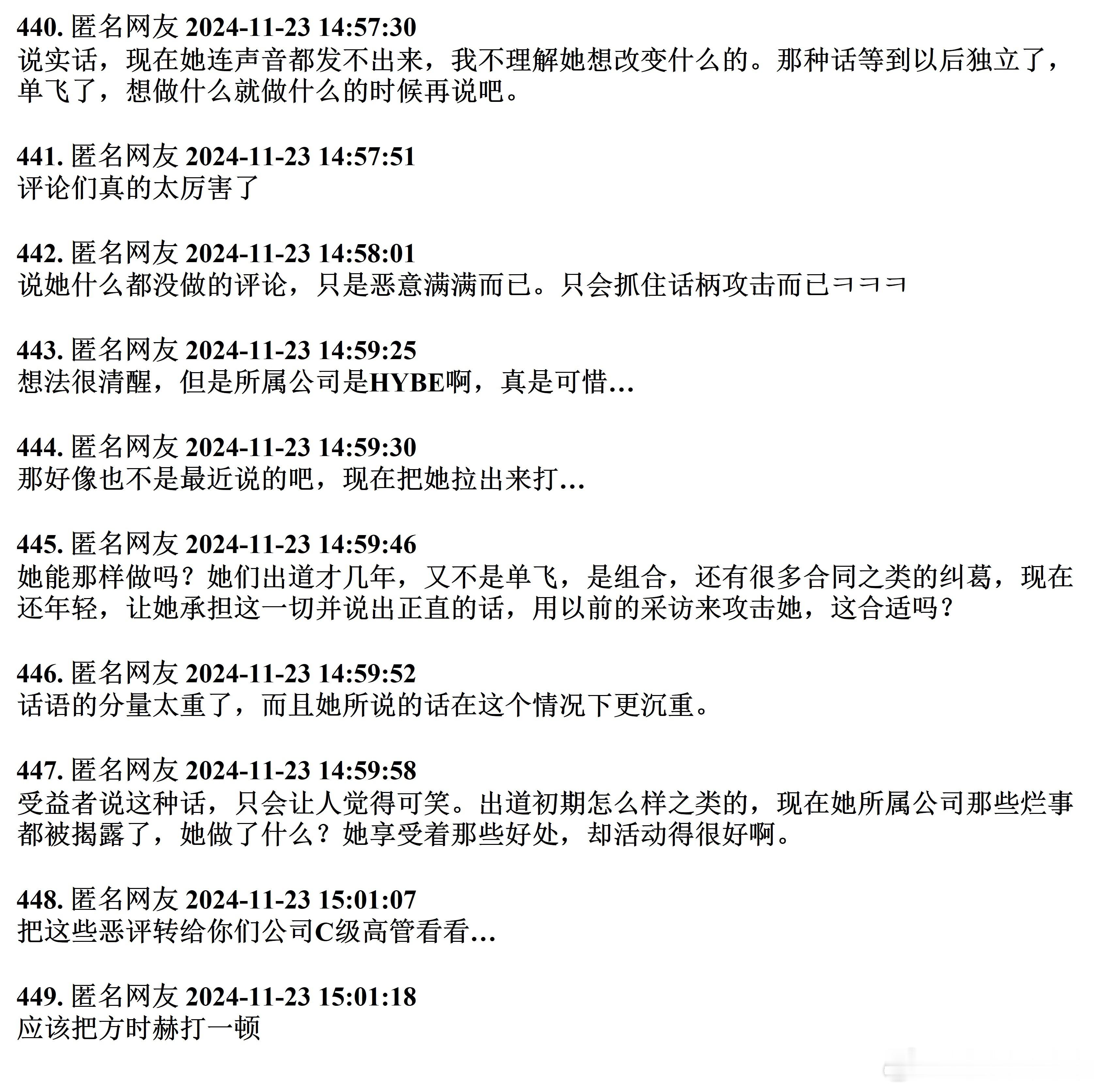 440. 匿名网友 2024-11-23 14:57:30
说实话，现在她连声音都发不出来，我不理解她想改变什么的。那种话等到以后独立了，单飞了，想做什么就做什么的时候再说吧。

441. 匿名网友 2024-11-23 14:57:51
评论们真的太厉害了

442. 匿名网友 2024-11-23 14:58:01
说她什么都没做的评论，只是恶意满满而已。只会抓住话柄攻击而已ㅋㅋㅋ

443. 匿名网友 2024-11-23 14:59:25
想法很清醒，但是所属公司是HYBE啊，真是可惜…

444. 匿名网友 2024-11-23 14:59:30
那好像也不是最近说的吧，现在把她拉出来打…

445. 匿名网友 2024-11-23 14:59:46
她能那样做吗？她们出道才几年，又不是单飞，是组合，还有很多合同之类的纠葛，现在还年轻，让她承担这一切并说出正直的话，用以前的采访来攻击她，这合适吗？

446. 匿名网友 2024-11-23 14:59:52
话语的分量太重了，而且她所说的话在这个情况下更沉重。

447. 匿名网友 2024-11-23 14:59:58
受益者说这种话，只会让人觉得可笑。出道初期怎么样之类的，现在她所属公司那些烂事都被揭露了，她做了什么？她享受着那些好处，却活动得很好啊。

448. 匿名网友 2024-11-23 15:01:07
把这些恶评转给你们公司C级高管看看…

449. 匿名网友 2024-11-23 15:01:18
应该把方时赫打一顿